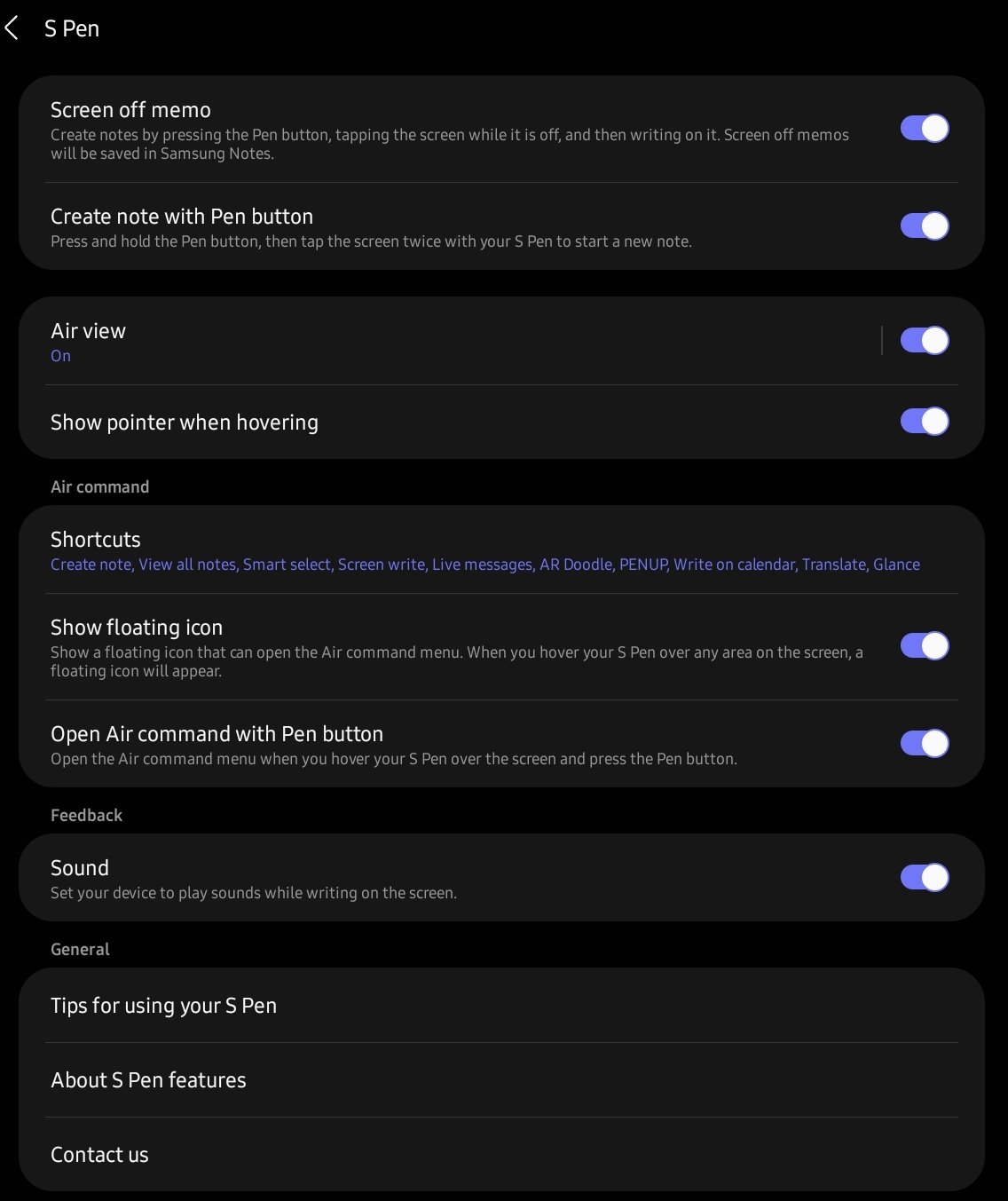 S Pen

Screen off memo
Create notes by pressing the Pen button, tapping the screen while it is off, and then writing on it. Screen off memos will be saved in Samsung Notes.

Create note with Pen button
Press and hold the Pen button, then tap the screen twice with your S Pen to start a new note.

Air view
On

Show pointer when hovering

Air command

Shortcuts
Create note, View all notes, Smart select, Screen write, Live messages, AR Doodle, PENUP, Write on calendar, Translate, Glance

Show floating icon
Show a floating icon that can open the Air command menu. When you hover your S Pen over any area on the screen, a floating icon will appear.

Open Air command with Pen button
Open the Air command menu when you hover your S Pen over the screen and press the Pen button.

Feedback

Sound
Set your device to play sounds while writing on the screen.

General

Tips for using your S Pen

About S Pen features

Contact us